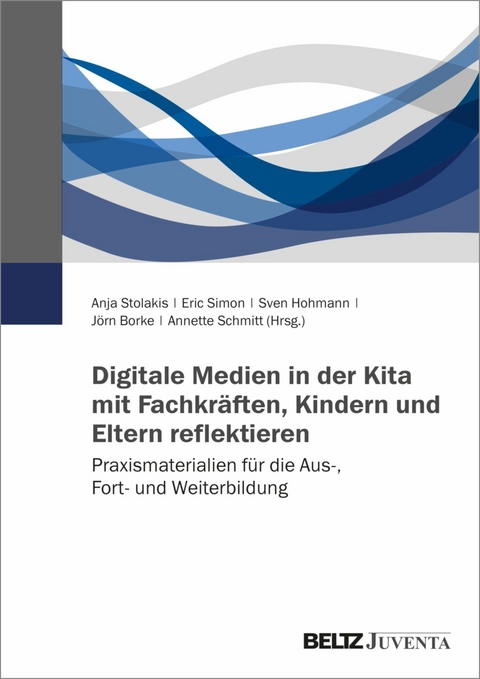 Anja Stolakis | Eric Simon | Sven Hohmann | Jörn Borke | Annette Schmitt (Hrsg.)

Digitale Medien in der Kita mit Fachkräften, Kindern und Eltern reflektieren

Praxismaterialien für die Aus-, Fort- und Weiterbildung

BELTZ JUVENTA